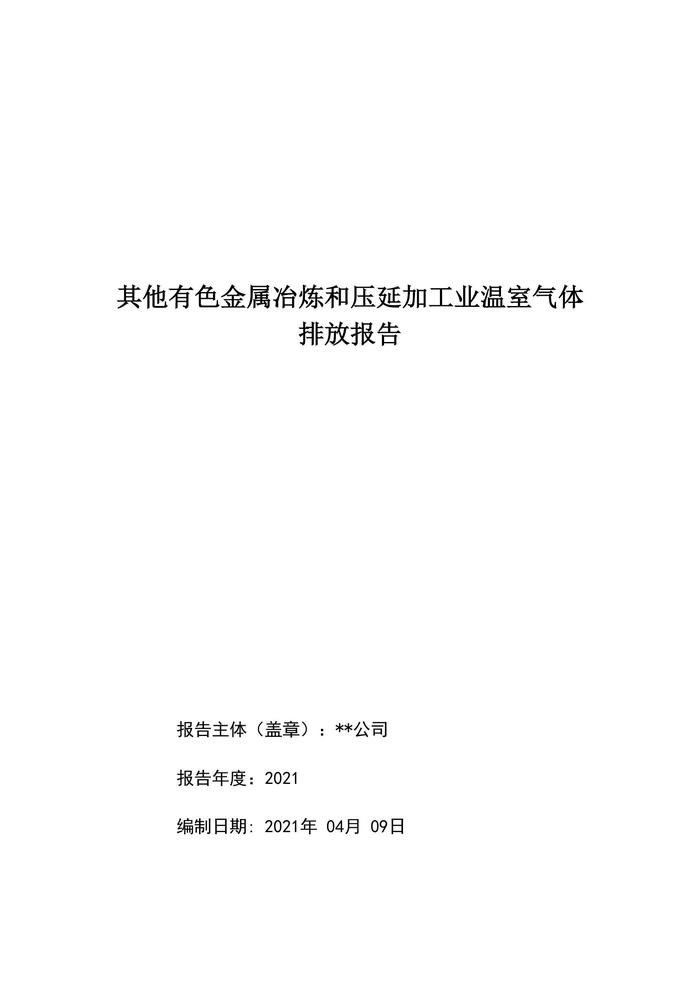 其他有色金属冶炼和压延加工业温室气体排放报告

报告主体（盖章）：**公司

报告年度：2021

编制日期：2021年 04月 09日